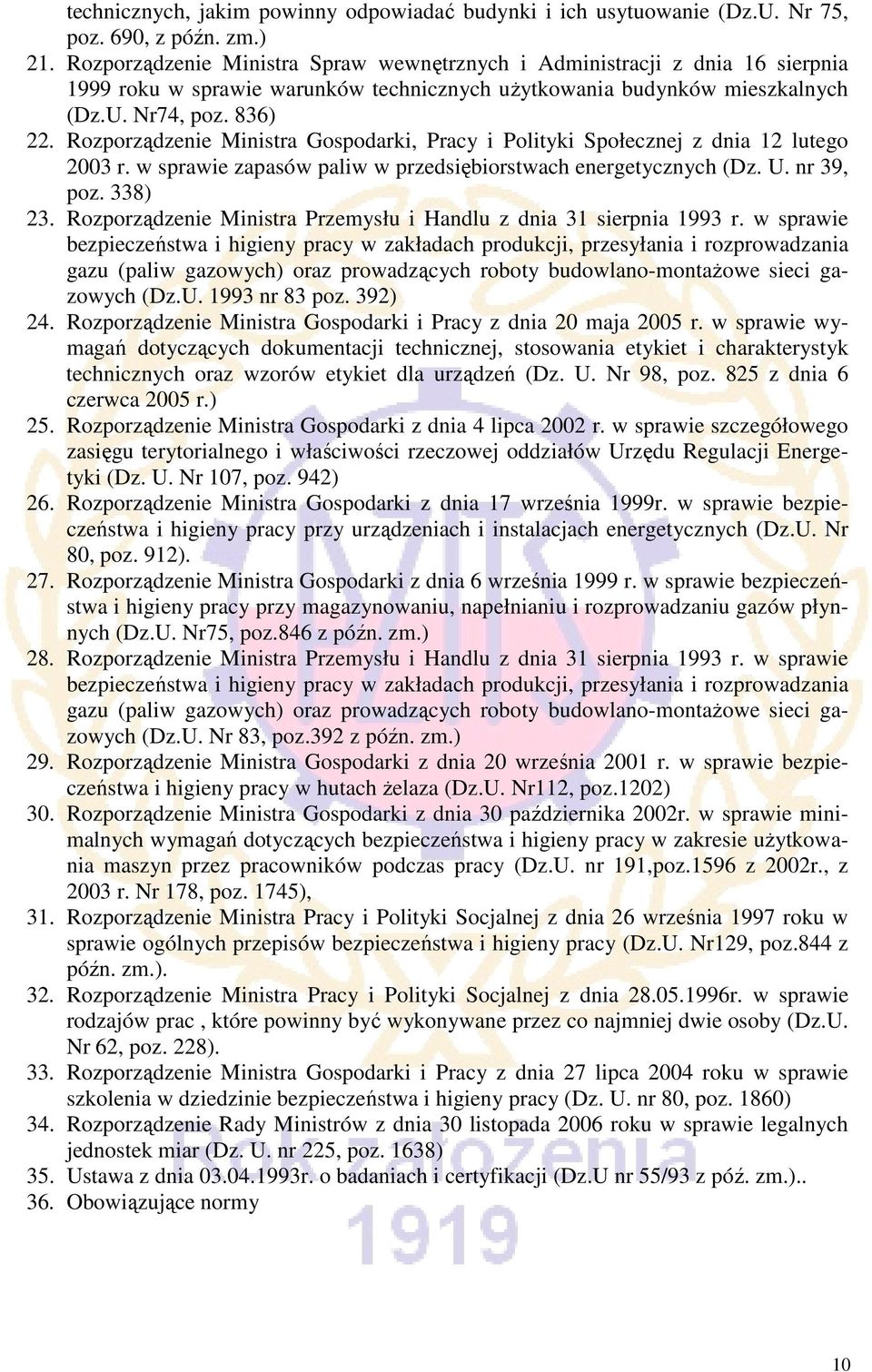 technicznych, jakim powinny odpowiadać budynki i ich usytuowanie (Dz.U. Nr 75, poz. 690, z późn. zm.)

21. Rozporządzenie Ministra Spraw wewnętrznych i Administracji z dnia 16 sierpnia 1999 roku w sprawie warunków technicznych użytkowania budynków mieszkalnych (Dz.U. Nr74, poz. 836)

22. Rozporządzenie Ministra Gospodarki, Pracy i Polityki Społecznej z dnia 12 lutego 2003 r. w sprawie zapasów paliw w przedsiębiorstwach energetycznych (Dz. U. nr 39, poz. 338)

23. Rozporządzenie Ministra Przemysłu i Handlu z dnia 31 sierpnia 1993 r. w sprawie bezpieczeństwa i higieny pracy w zakładach produkcji, przesyłania i rozprowadzania gazu (paliw gazowych) oraz prowadzących roboty budowlano-montażowe sieci gazowych (Dz.U. 1993 nr 83 poz. 392)

24. Rozporządzenie Ministra Gospodarki i Pracy z dnia 20 maja 2005 r. w sprawie wymagań dotyczących dokumentacji technicznej, stosowania etykiet i charakterystyk technicznych oraz wzorów etykiet dla urządzeń (Dz. U. Nr 98, poz. 825 z dnia 6 czerwca 2005 r.)

25. Rozporządzenie Ministra Gospodarki z dnia 4 lipca 2002 r. w sprawie szczegółowego zasięgu terytorialnego i właściwości rzeczowej oddziałów Urzędu Regulacji Energetyki (Dz. U. Nr 107, poz. 942)

26. Rozporządzenie Ministra Gospodarki z dnia 17 września 1999r. w sprawie bezpieczeństwa i higieny pracy przy urządzeniach i instalacjach energetycznych (Dz.U. Nr 80, poz. 912).

27. Rozporządzenie Ministra Gospodarki z dnia 6 września 1999 r. w sprawie bezpieczeństwa i higieny pracy przy magazynowaniu, napełnianiu i rozprowadzaniu gazów płynnych (Dz.U. Nr75, poz.846 z późn. zm.)

28. Rozporządzenie Ministra Przemysłu i Handlu z dnia 31 sierpnia 1993 r. w sprawie bezpieczeństwa i higieny pracy w zakładach produkcji, przesyłania i rozprowadzania gazu (paliw gazowych) oraz prowadzących roboty budowlano-montażowe sieci gazowych (Dz.U. Nr 83, poz.392 z późn. zm.)

29. Rozporządzenie Ministra Gospodarki z dnia 20 września 2001 r. w sprawie bezpieczeństwa i higieny pracy w hutach żelaza (Dz.U. Nr112, poz.1202)

30. Rozporządzenie Ministra Gospodarki z dnia 30 października 2002r. w sprawie minimalnych wymagań dotyczących bezpieczeństwa i higieny pracy w zakresie użytkowania maszyn przez pracowników podczas pracy (Dz.U. nr 191,poz.1596 z 2002r., z 2003 r. Nr 178, poz. 1745),

31. Rozporządzenie Ministra Pracy i Polityki Socjalnej z dnia 26 września 1997 roku w sprawie ogólnych przepisów bezpieczeństwa i higieny pracy (Dz.U. Nr129, poz.844 z późn. zm.).

32. Rozporządzenie Ministra Pracy i Polityki Socjalnej z dnia 28.05.1996r. w sprawie rodzajów prac , które powinny być wykonywane przez co najmniej dwie osoby (Dz.U. Nr 62, poz. 228).

33. Rozporządzenie Ministra Gospodarki i Pracy z dnia 27 lipca 2004 roku w sprawie szkolenia w dziedzinie bezpieczeństwa i higieny pracy (Dz. U. nr 80, poz. 1860)

34. Rozporządzenie Rady Ministrów z dnia 30 listopada 2006 roku w sprawie legalnych jednostek miar (Dz. U. nr 225, poz. 1638)

35. Ustawa z dnia 03.04.1993r. o badaniach i certyfikacji (Dz.U nr 55/93 z póź. zm.)..

36. Obowiązujące normy

Rok założenia 1919

10